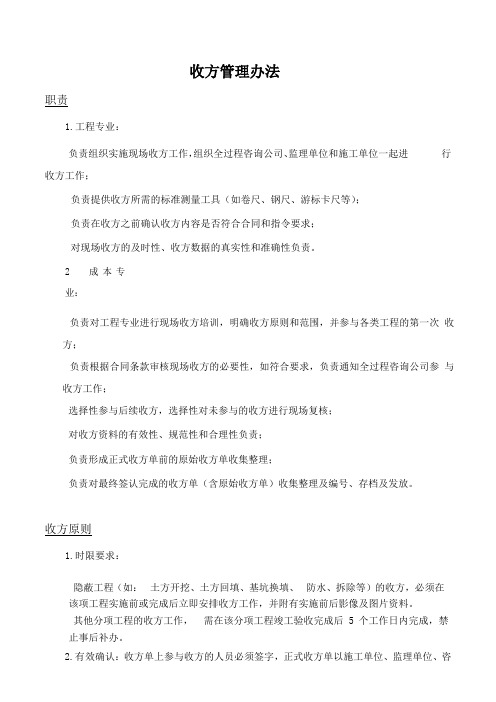 收方管理办法

职责

1.工程专业：

负责组织实施现场收方工作,组织全过程咨询公司、监理单位和施工单位一起进行收方工作；

负责提供收方所需的标准测量工具（如卷尺、钢尺、游标卡尺等）；

负责在收方之前确认收方内容是否符合合同和指令要求；

对现场收方的及时性、收方数据的真实性和准确性负责。

2 成本专业：

负责对工程专业进行现场收方培训，明确收方原则和范围，并参与各类工程的第一次收方；

负责根据合同条款审核现场收方的必要性，如符合要求，负责通知全过程咨询公司参与收方工作；

选择性参与后续收方，选择性对未参与的收方进行现场复核；

对收方资料的有效性、规范性和合理性负责；

负责形成正式收方单前的原始收方单收集整理；

负责对最终签认完成的收方单（含原始收方单）收集整理及编号、存档及发放。

收方原则

1.时限要求：

隐蔽工程（如： 土方开挖、土方回填、基坑换填、 防水、拆除等）的收方，必须在该项工程实施前或完成后立即安排收方工作，并附有实施前后影像及图片资料。

其他分项工程的收方工作， 需在该分项工程竣工验收完成后 5 个工作日内完成，禁止事后补办。

2.有效确认：收方单上参与收方的人员必须签字，正式收方单以施工单位、监理单位、咨